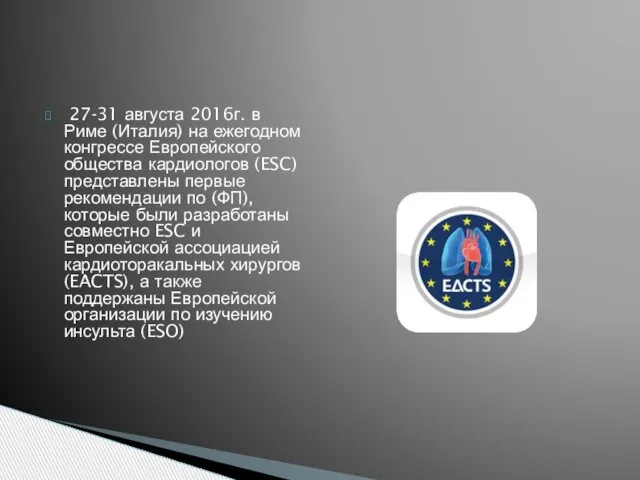 27-31 августа 2016г. в Риме (Италия) на ежегодном конгрессе Европейского общества кардиологов (ESC) представлены первые рекомендации по (ФП), которые были разработаны совместно ESC и Европейской ассоциацией кардиоторакальных хирургов (EACTS), а также поддержаны Европейской организации по изучению инсульта (ESO)

EACTS